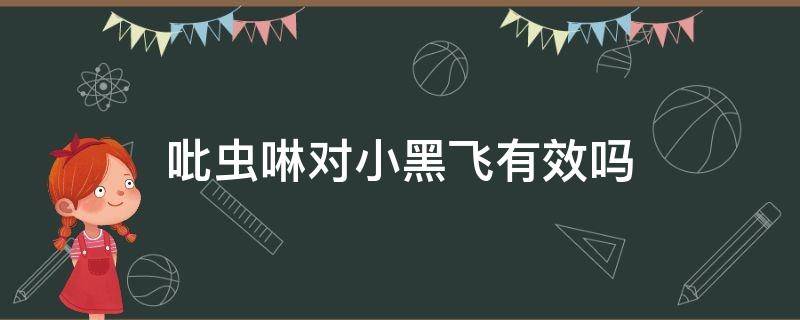 吡虫啉对小黑飞有效吗